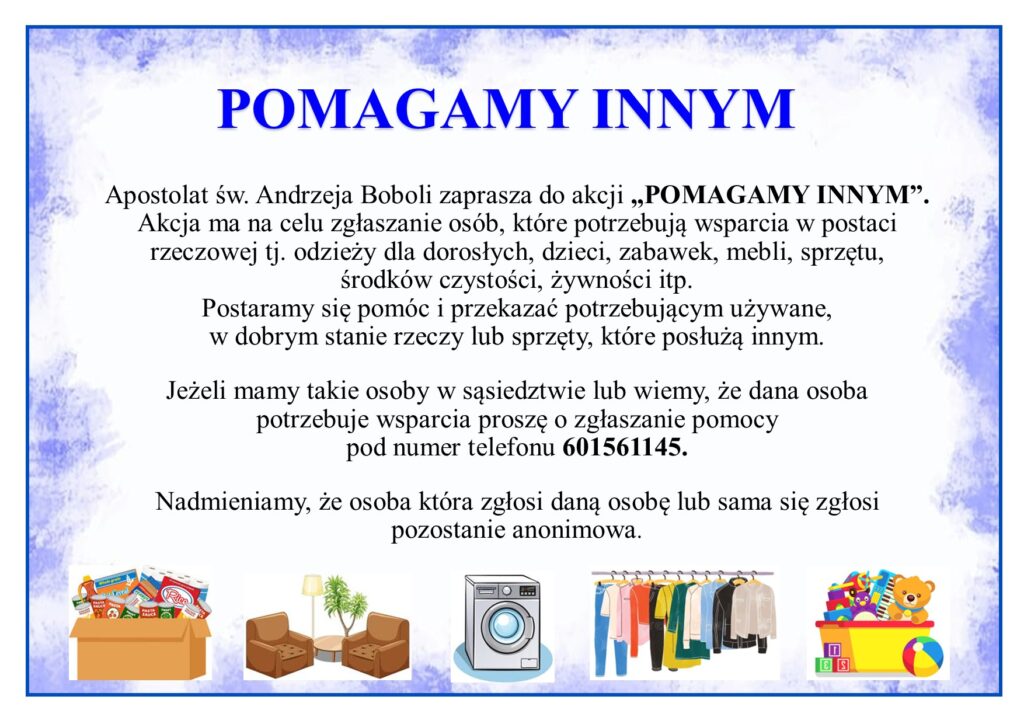 POMAGAMY INNYM

Apostolat św. Andrzeja Boboli zaprasza do akcji „POMAGAMY INNYM”. Akcja ma na celu zgłaszanie osób, które potrzebują wsparcia w postaci rzeczowej tj. odzieży dla dorosłych, dzieci, zabawek, mebli, sprzętu, środków czystości, żywności itp. Postaramy się pomóc i przekazać potrzebującym używane, w dobrym stanie rzeczy lub sprzęty, które posłużą innym.

Jeżeli mamy takie osoby w sąsiedztwie lub wiemy, że dana osoba potrzebuje wsparcia proszę o zgłaszanie pomocy pod numer telefonu 601561145.

Nadmieniamy, że osoba która zgłosi daną osobę lub sama się zgłosi pozostanie anonimowa.